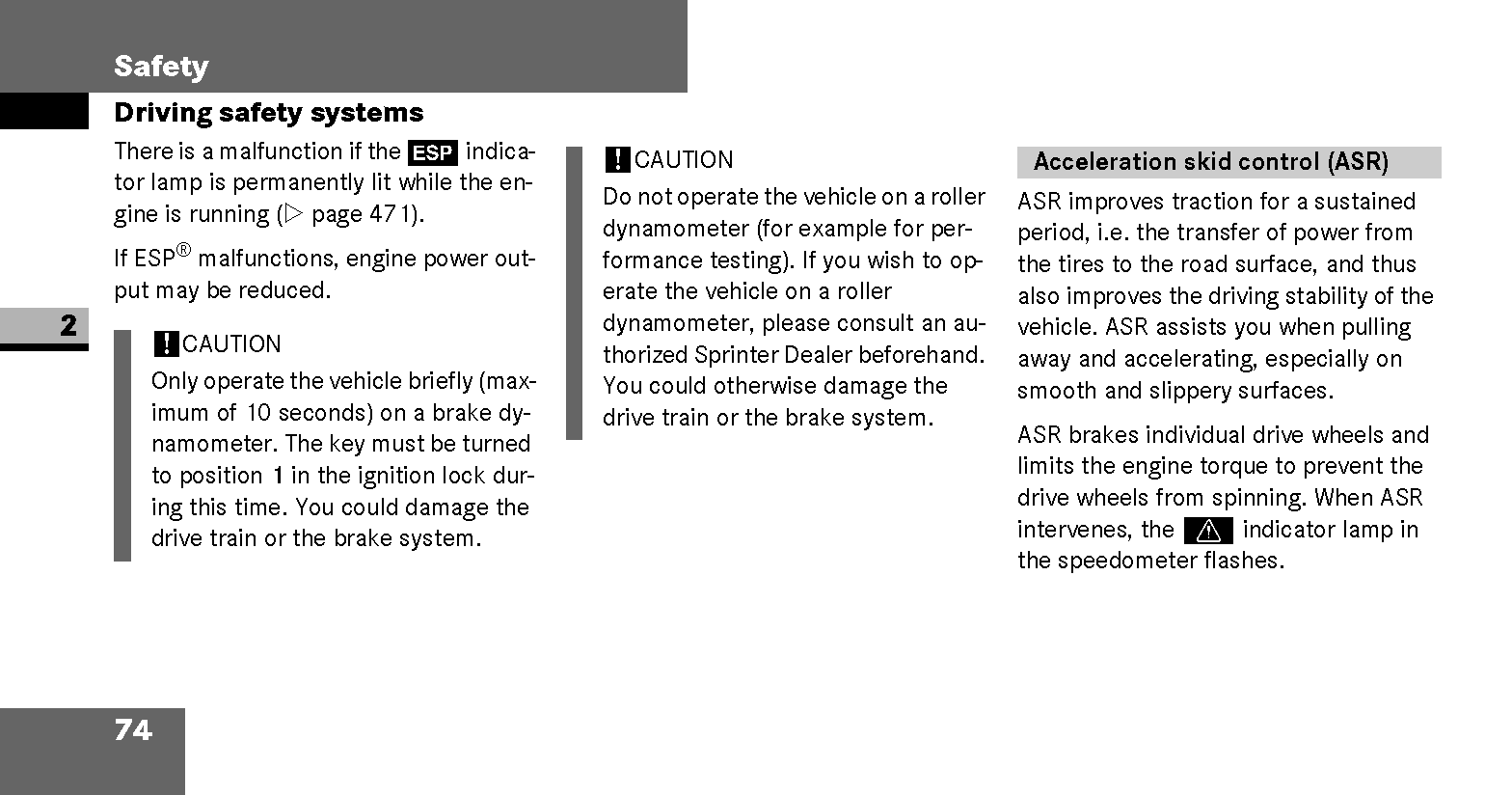 Safety

Driving safety systems

There is a malfunction if the ESP indicator lamp is permanently lit while the engine is running (▷ page 471).

If ESP® malfunctions, engine power output may be reduced.

2

! CAUTION

Only operate the vehicle briefly (maximum of 10 seconds) on a brake dynamometer. The key must be turned to position 1 in the ignition lock during this time. You could damage the drive train or the brake system.

! CAUTION

Do not operate the vehicle on a roller dynamometer (for example for performance testing). If you wish to operate the vehicle on a roller dynamometer, please consult an authorized Sprinter Dealer beforehand. You could otherwise damage the drive train or the brake system.

Acceleration skid control (ASR)

ASR improves traction for a sustained period, i.e. the transfer of power from the tires to the road surface, and thus also improves the driving stability of the vehicle. ASR assists you when pulling away and accelerating, especially on smooth and slippery surfaces.

ASR brakes individual drive wheels and limits the engine torque to prevent the drive wheels from spinning. When ASR intervenes, the ⚠ indicator lamp in the speedometer flashes.

74